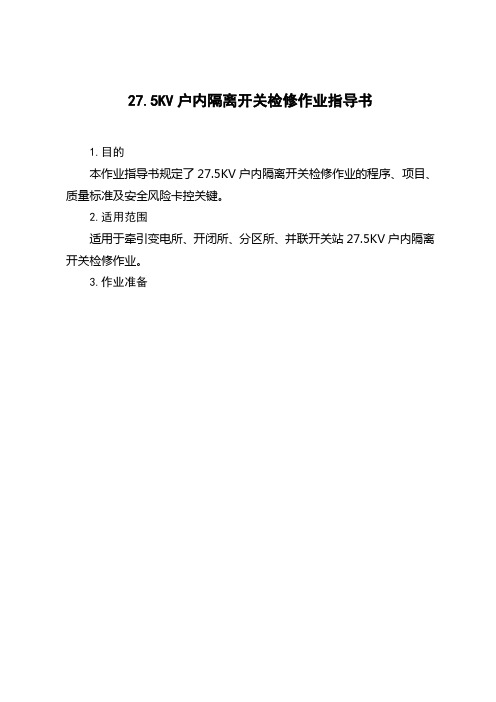 27.5KV 户内隔离开关检修作业指导书

1. 目的

本作业指导书规定了 27.5KV 户内隔离开关检修作业的程序、项目、质量标准及安全风险卡控关键。

2. 适用范围

适用于牵引变电所、开闭所、分区所、并联开关站 27.5KV 户内隔离开关检修作业。

3. 作业准备